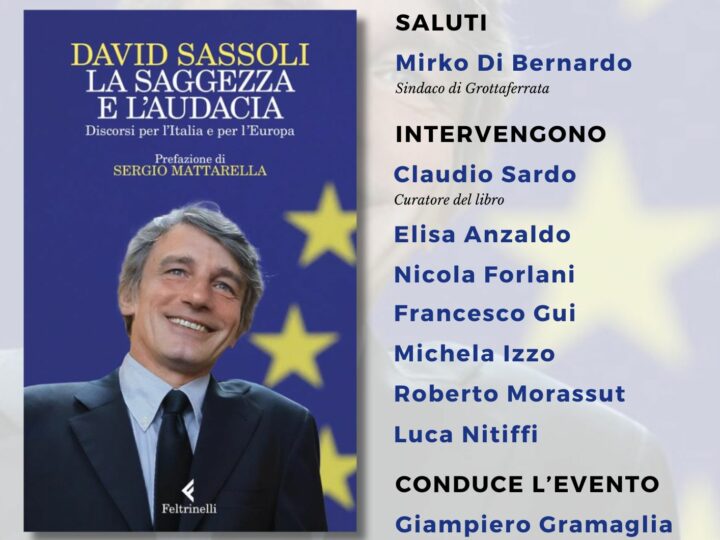 DAVID SASSOLI
LA SAGGEZZA E L'AUDACIA
Discorsi per l'Italia e per l'Europa

Prefazione di
SERGIO MATTARELLA

Feltrinelli

SALUTI
Mirko Di Bernardo
Sindaco di Grottaferrata

INTERVENGONO
Claudio Sardo
Curatore del libro
Elisa Anzaldo
Nicola Forlani
Francesco Gui
Michela Izzo
Roberto Morassut
Luca Nitiffi

CONDUCE L'EVENTO
Giampiero Gramaglia